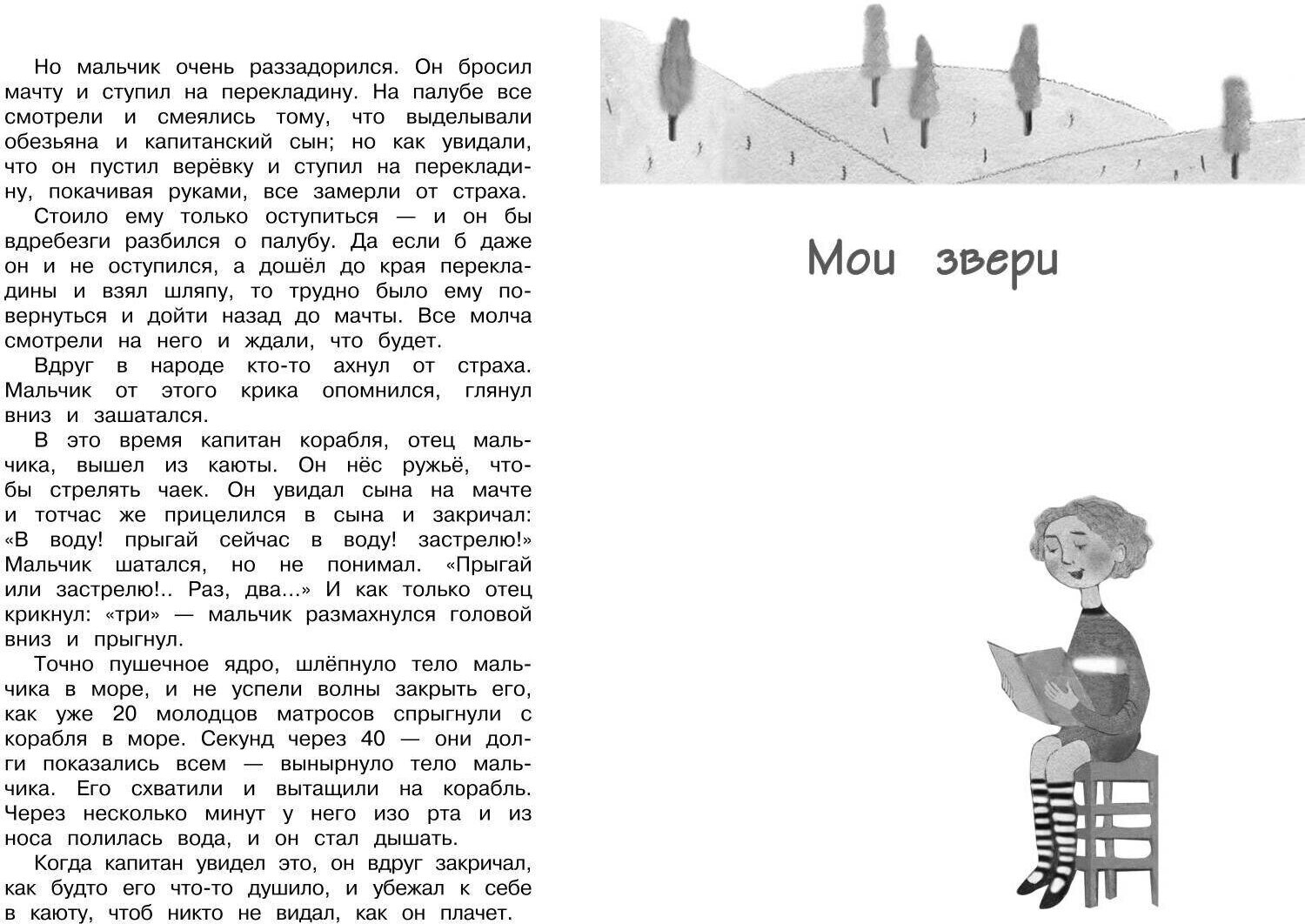 Но мальчик очень раззадорился. Он бросил мачту и ступил на перекладину. На палубе все смотрели и смеялись тому, что выделывали обезьяна и капитанский сын; но как увидали, что он пустил верёвку и ступил на перекладину, покачивая руками, все замерли от страха.

Стоило ему только оступиться — и он бы вдребезги разбился о палубу. Да если б даже он и не оступился, а дошёл до края перекладины и взял шляпу, то трудно было ему повернуться и дойти назад до мачты. Все молча смотрели на него и ждали, что будет.

Вдруг в народе кто-то ахнул от страха. Мальчик от этого крика опомнился, глянул вниз и зашатался.

В это время капитан корабля, отец мальчика, вышел из каюты. Он нёс ружьё, чтобы стрелять чаек. Он увидал сына на мачте и тотчас же прицелился в сына и закричал: «В воду! прыгай сейчас в воду! застрелю!» Мальчик шатался, но не понимал. «Прыгай или застрелю!.. Раз, два...» И как только отец крикнул: «три» — мальчик размахнулся головой вниз и прыгнул.

Точно пушечное ядро, шлёпнуло тело мальчика в море, и не успели волны закрыть его, как уже 20 молодцов матросов спрыгнули с корабля в море. Секунд через 40 — они долги показались всем — вынырнуло тело мальчика. Его схватили и вытащили на корабль. Через несколько минут у него изо рта и из носа полилась вода, и он стал дышать.

Когда капитан увидел это, он вдруг закричал, как будто его что-то душило, и убежал к себе в каюту, чтоб никто не видал, как он плачет.

Мои звери